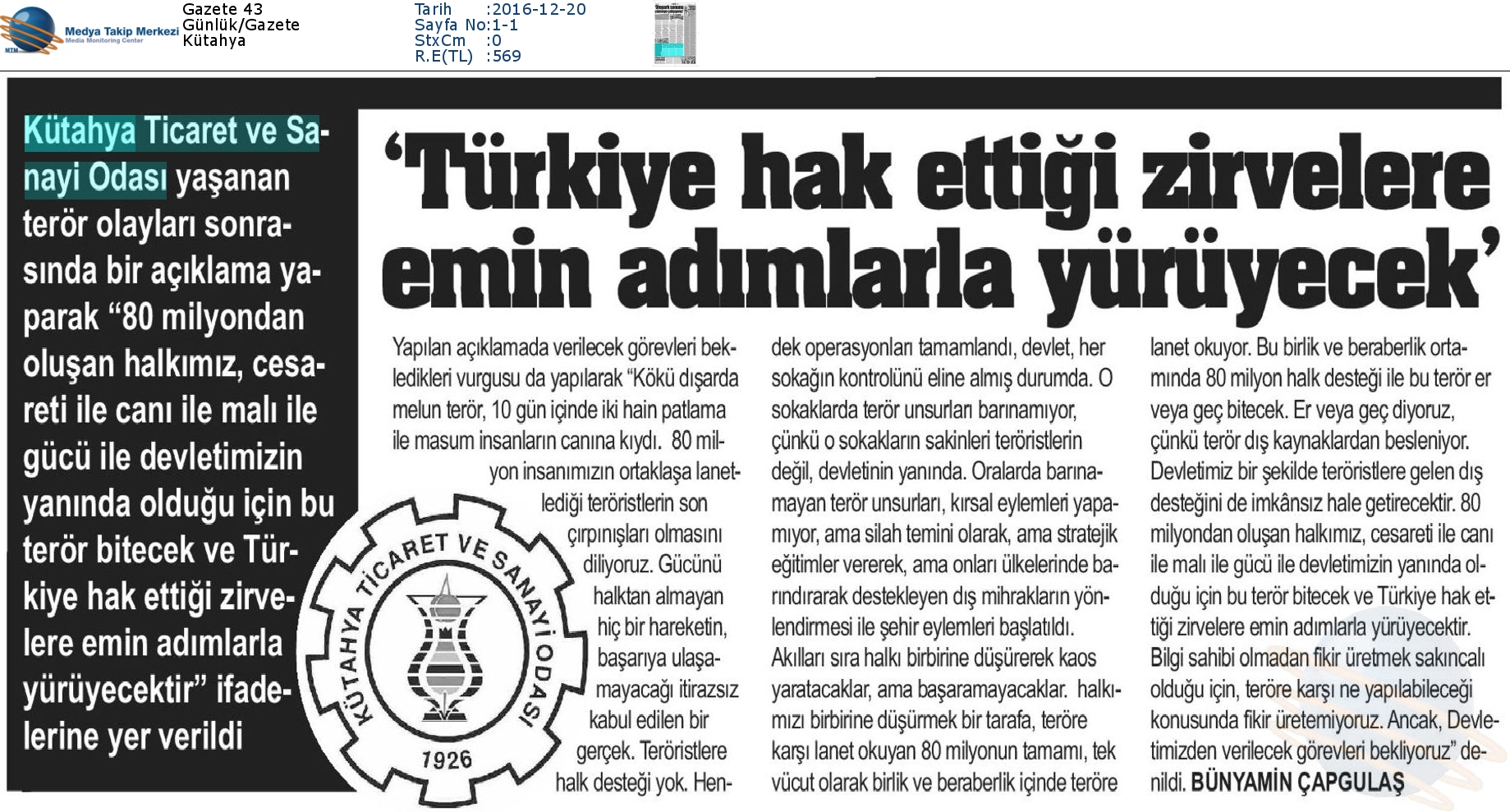 Medya Takip Merkezi
Media Monitoring Center
MTM

Gazete 43
Günlük/Gazete
Kütahya

Tarih :2016-12-20
Sayfa No:1-1
StxCm :0
R.E(TL) :569

Kütahya Ticaret ve Sanayi Odası yaşanan terör olayları sonrasında bir açıklama yaparak “80 milyondan oluşan halkımız, cesareti ile canı ile malı ile gücü ile devletimizin yanında olduğu için bu terör bitecek ve Türkiye hak ettiği zirvelere emin adımlarla yürüyecektir” ifadelerine yer verildi

‘Türkiye hak ettiği zirvelere emin adımlarla yürüyecek’

Yapılan açıklamada verilecek görevleri bekledikleri vurgusu da yapılarak “Kökü dışarda melun terör, 10 gün içinde iki hain patlama ile masum insanların canına kıydı. 80 milyon insanımızın ortaklaşa lanetlediği teröristlerin son çırpınışları olmasını diliyoruz. Gücünü halktan almayan hiç bir hareketin, başarıya ulaşamayacağı itirazsız kabul edilen bir gerçek. Teröristlere halk desteği yok. Hendek operasyonları tamamlandı, devlet, her sokağın kontrolünü eline almış durumda. O sokaklarda terör unsurları barınamıyor, çünkü o sokakların sakinleri teröristlerin değil, devletinin yanında. Oralarda barınamayan terör unsurları, kırsal eylemleri yapamıyor, ama silah temini olarak, ama stratejik eğitimler vererek, ama onları ülkelerinde barındırarak destekleyen dış mihrakların yönlendirmesi ile şehir eylemleri başlatıldı. Akılları sıra halkı birbirine düşürerek kaos yaratacaklar, ama başaramayacaklar. halkımızı birbirine düşürmek bir tarafa, teröre karşı lanet okuyan 80 milyonun tamamı, tek vücut olarak birlik ve beraberlik içinde teröre lanet okuyor. Bu birlik ve beraberlik ortamında 80 milyon halk desteği ile bu terör er veya geç bitecek. Er veya geç diyoruz, çünkü terör dış kaynaklardan besleniyor. Devletimiz bir şekilde teröristlere gelen dış desteğini de imkânsız hale getirecektir. 80 milyondan oluşan halkımız, cesareti ile canı ile malı ile gücü ile devletimizin yanında olduğu için bu terör bitecek ve Türkiye hak ettiği zirvelere emin adımlarla yürüyecektir. Bilgi sahibi olmadan fikir üretmek sakıncalı olduğu için, teröre karşı ne yapılabileceği konusunda fikir üretemiyoruz. Ancak, Devletimizden verilecek görevleri bekliyoruz” denildi. BÜNYAMİN ÇAPGULAŞ

KÜTAHYA TİCARET VE SANAYİ ODASI
1926